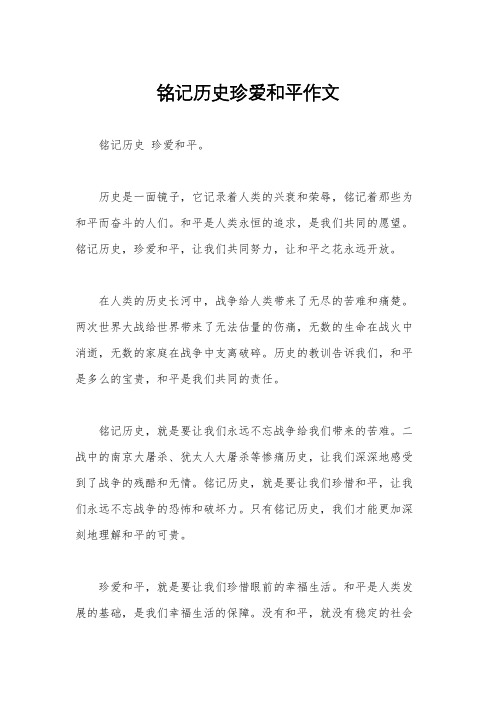 铭记历史珍爱和平作文

铭记历史 珍爱和平。

历史是一面镜子，它记录着人类的兴衰和荣辱，铭记着那些为和平而奋斗的人们。和平是人类永恒的追求，是我们共同的愿望。铭记历史，珍爱和平，让我们共同努力，让和平之花永远开放。

在人类的历史长河中，战争给人类带来了无尽的苦难和痛楚。两次世界大战给世界带来了无法估量的伤痛，无数的生命在战火中消逝，无数的家庭在战争中支离破碎。历史的教训告诉我们，和平是多么的宝贵，和平是我们共同的责任。

铭记历史，就是要让我们永远不忘战争给我们带来的苦难。二战中的南京大屠杀、犹太人大屠杀等惨痛历史，让我们深深地感受到了战争的残酷和无情。铭记历史，就是要让我们珍惜和平，让我们永远不忘战争的恐怖和破坏力。只有铭记历史，我们才能更加深刻地理解和平的可贵。

珍爱和平，就是要让我们珍惜眼前的幸福生活。和平是人类发展的基础，是我们幸福生活的保障。没有和平，就没有稳定的社会